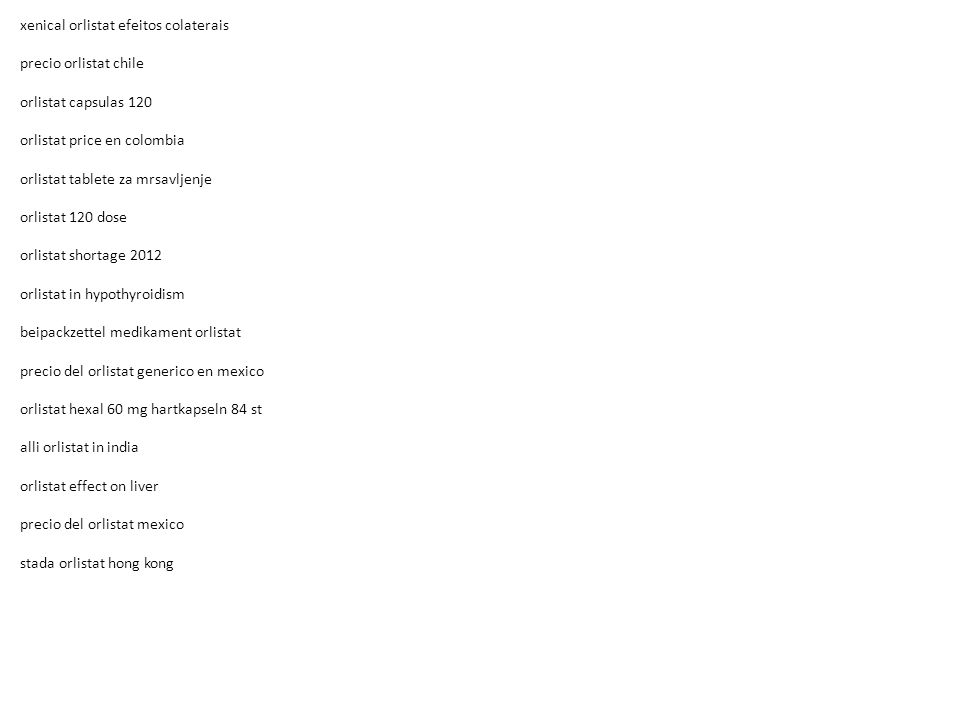 xenical orlistat efeitos colaterais

precio orlistat chile

orlistat capsulas 120

orlistat price en colombia

orlistat tablete za mrsavljenje

orlistat 120 dose

orlistat shortage 2012

orlistat in hypothyroidism

beipackzettel medikament orlistat

precio del orlistat generico en mexico

orlistat hexal 60 mg hartkapseln 84 st

alli orlistat in india

orlistat effect on liver

precio del orlistat mexico

stada orlistat hong kong